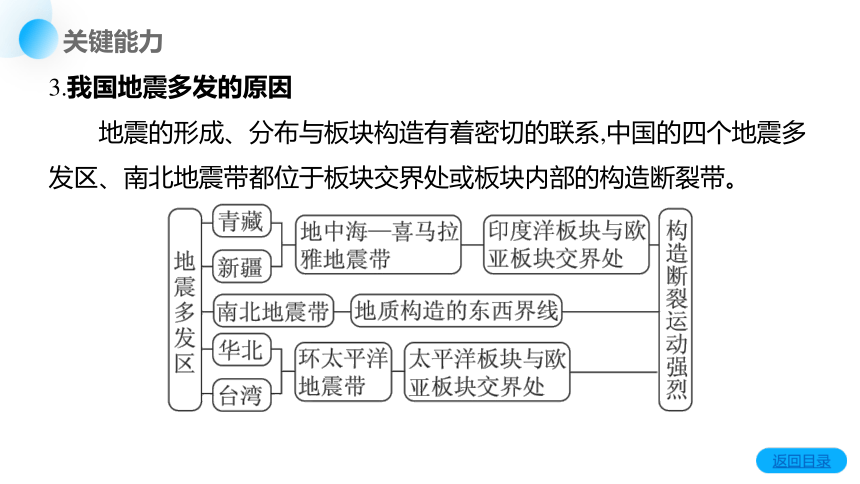 关键能力

3.我国地震多发的原因

地震的形成、分布与板块构造有着密切的联系,中国的四个地震多发区、南北地震带都位于板块交界处或板块内部的构造断裂带。

地震多发区

青藏

新疆

地中海—喜马拉雅地震带

印度洋板块与欧亚板块交界处

南北地震带

地质构造的东西界线

华北

台湾

环太平洋地震带

太平洋板块与欧亚板块交界处

构造断裂运动强烈

返回目录